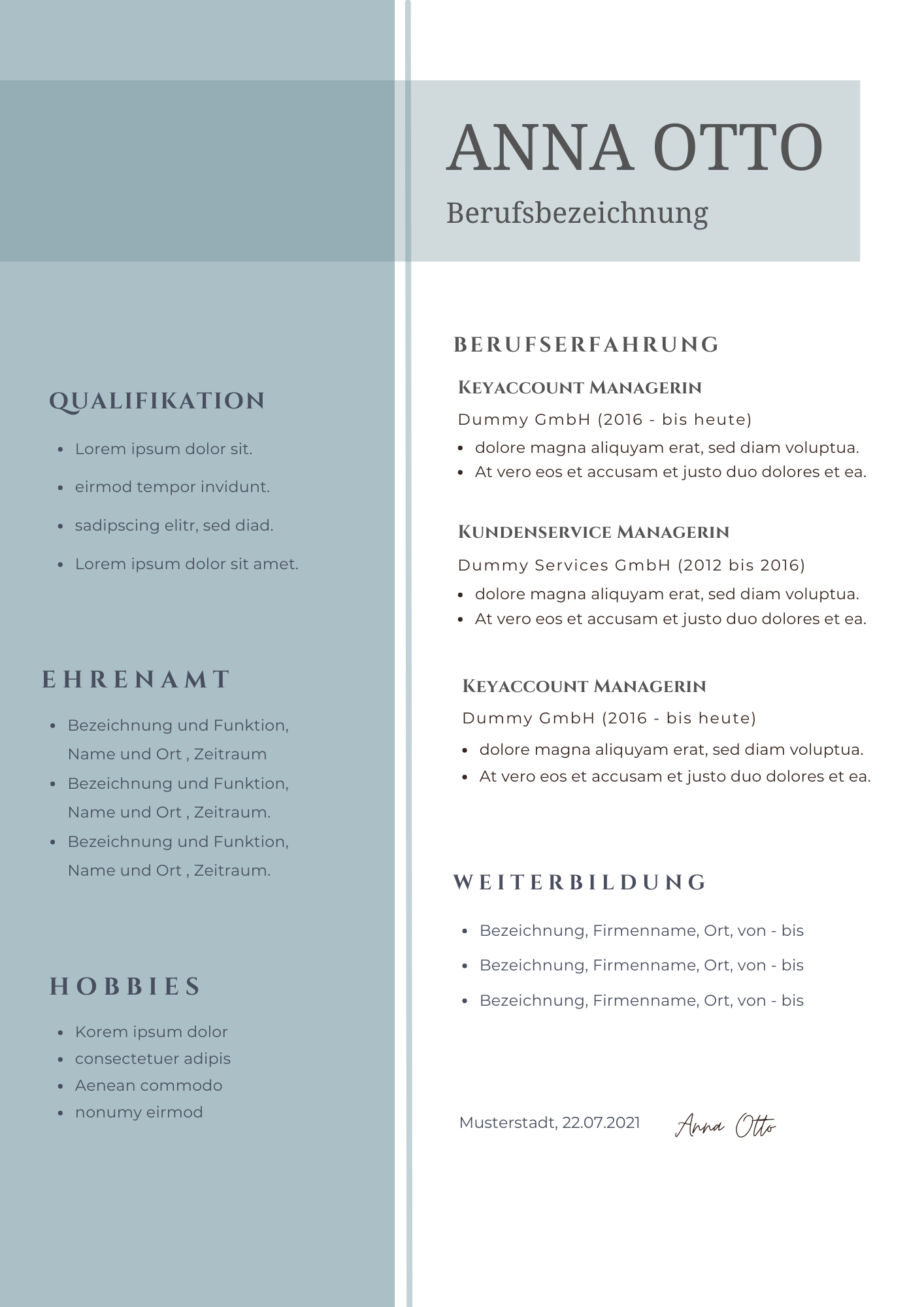 ANNA OTTO

Berufsbezeichnung

QUALIFIKATION

- Lorem ipsum dolor sit.
- eirmod tempor invidunt.
- sadipscing elitr, sed diad.
- Lorem ipsum dolor sit amet.

EHRENAMT

- Bezeichnung und Funktion, Name und Ort , Zeitraum
- Bezeichnung und Funktion, Name und Ort , Zeitraum.
- Bezeichnung und Funktion, Name und Ort , Zeitraum.

HOBBIES

- Korem ipsum dolor
- consectetuer adipis
- Aenean commodo
- nonumy eirmod

BERUFSERFAHRUNG

KEYACCOUNT MANAGERIN

Dummy GmbH (2016 - bis heute)

- dolore magna aliquyam erat, sed diam voluptua.
- At vero eos et accusam et justo duo dolores et ea.

KUNDENSERVICE MANAGERIN

Dummy Services GmbH (2012 bis 2016)

- dolore magna aliquyam erat, sed diam voluptua.
- At vero eos et accusam et justo duo dolores et ea.

KEYACCOUNT MANAGERIN

Dummy GmbH (2016 - bis heute)

- dolore magna aliquyam erat, sed diam voluptua.
- At vero eos et accusam et justo duo dolores et ea.

WEITERBILDUNG

- Bezeichnung, Firmenname, Ort, von - bis
- Bezeichnung, Firmenname, Ort, von - bis
- Bezeichnung, Firmenname, Ort, von - bis

Musterstadt, 22.07.2021 Anna Otto